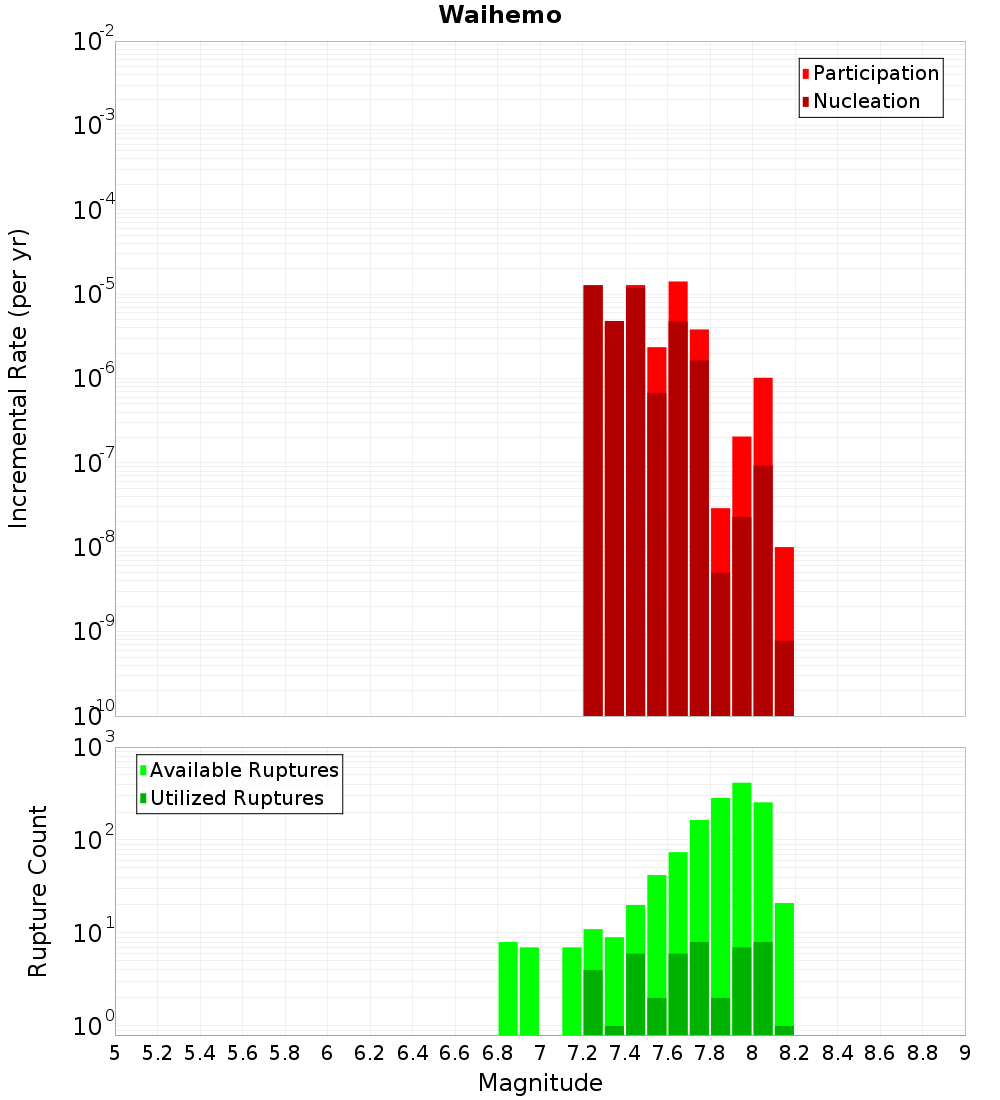 Waihemo

Participation
Nucleation

Incremental Rate (per yr)

$10^{-2}$
$10^{-3}$
$10^{-4}$
$10^{-5}$
$10^{-6}$
$10^{-7}$
$10^{-8}$
$10^{-9}$
$10^{-10}$

Available Ruptures
Utilized Ruptures

Rupture Count

$10^{3}$
$10^{2}$
$10^{1}$
$10^{0}$

5 5.2 5.4 5.6 5.8 6 6.2 6.4 6.6 6.8 7 7.2 7.4 7.6 7.8 8 8.2 8.4 8.6 8.8 9

Magnitude